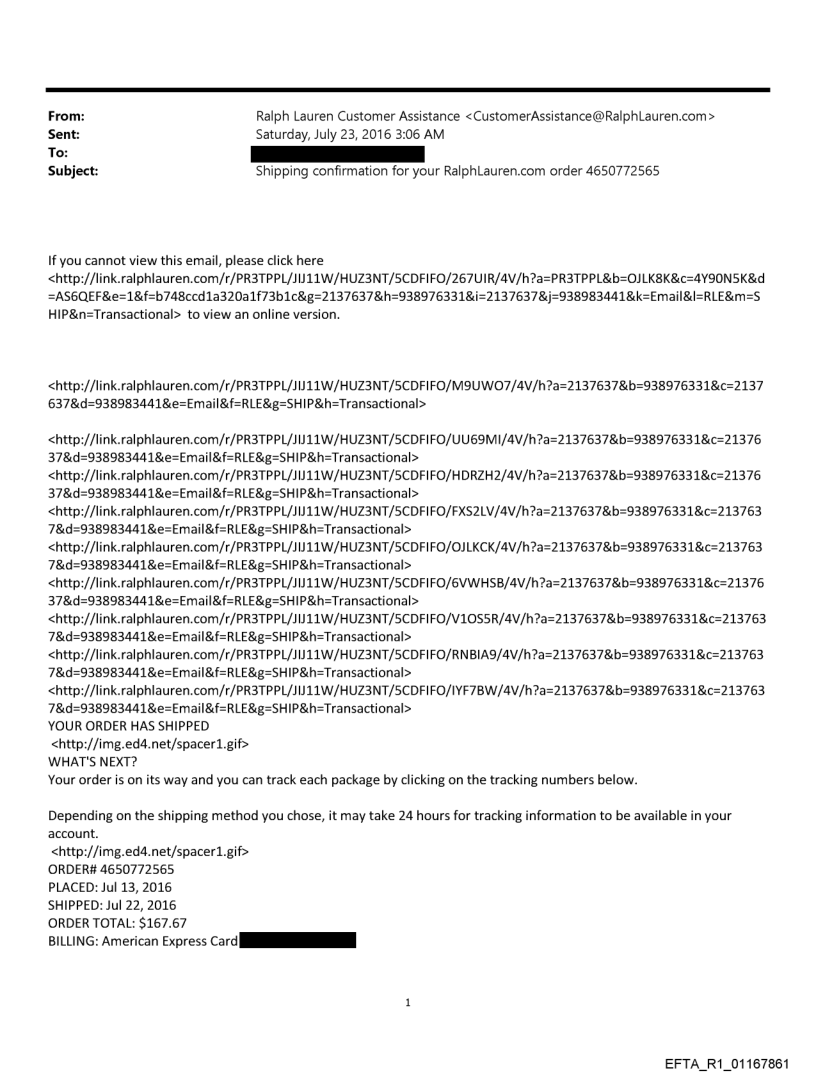 From: Ralph Lauren Customer Assistance <CustomerAssistance@RalphLauren.com>
Sent: Saturday, July 23, 2016 3:06 AM
To:
Subject: Shipping confirmation for your RalphLauren.com order 4650772565

If you cannot view this email, please click here <http://link.ralphlauren.com/r/PR3TPPL/JIJ11W/HUZ3NT/5CDFIFO/267UIR/4V/h?a=PR3TPPL&b=OJLK8K&c=4Y90N5K&d=AS6QEF&e=1&f=b748ccd1a320a1f73b1c&g=2137637&h=938976331&i=2137637&j=938983441&k=Email&l=RLE&m=SHIP&n=Transactional> to view an online version.

<http://link.ralphlauren.com/r/PR3TPPL/JIJ11W/HUZ3NT/5CDFIFO/M9UWO7/4V/h?a=2137637&b=938976331&c=2137637&d=938983441&e=Email&f=RLE&g=SHIP&h=Transactional>

<http://link.ralphlauren.com/r/PR3TPPL/JIJ11W/HUZ3NT/5CDFIFO/UU69MI/4V/h?a=2137637&b=938976331&c=2137637&d=938983441&e=Email&f=RLE&g=SHIP&h=Transactional>
<http://link.ralphlauren.com/r/PR3TPPL/JIJ11W/HUZ3NT/5CDFIFO/HDRZH2/4V/h?a=2137637&b=938976331&c=2137637&d=938983441&e=Email&f=RLE&g=SHIP&h=Transactional>
<http://link.ralphlauren.com/r/PR3TPPL/JIJ11W/HUZ3NT/5CDFIFO/FXS2LV/4V/h?a=2137637&b=938976331&c=2137637&d=938983441&e=Email&f=RLE&g=SHIP&h=Transactional>
<http://link.ralphlauren.com/r/PR3TPPL/JIJ11W/HUZ3NT/5CDFIFO/OJLKCK/4V/h?a=2137637&b=938976331&c=2137637&d=938983441&e=Email&f=RLE&g=SHIP&h=Transactional>
<http://link.ralphlauren.com/r/PR3TPPL/JIJ11W/HUZ3NT/5CDFIFO/6VWHSB/4V/h?a=2137637&b=938976331&c=2137637&d=938983441&e=Email&f=RLE&g=SHIP&h=Transactional>
<http://link.ralphlauren.com/r/PR3TPPL/JIJ11W/HUZ3NT/5CDFIFO/V1OS5R/4V/h?a=2137637&b=938976331&c=2137637&d=938983441&e=Email&f=RLE&g=SHIP&h=Transactional>
<http://link.ralphlauren.com/r/PR3TPPL/JIJ11W/HUZ3NT/5CDFIFO/RNBIA9/4V/h?a=2137637&b=938976331&c=2137637&d=938983441&e=Email&f=RLE&g=SHIP&h=Transactional>
<http://link.ralphlauren.com/r/PR3TPPL/JIJ11W/HUZ3NT/5CDFIFO/IYF7BW/4V/h?a=2137637&b=938976331&c=2137637&d=938983441&e=Email&f=RLE&g=SHIP&h=Transactional>
YOUR ORDER HAS SHIPPED
<http://img.ed4.net/spacer1.gif>
WHAT'S NEXT?
Your order is on its way and you can track each package by clicking on the tracking numbers below.

Depending on the shipping method you chose, it may take 24 hours for tracking information to be available in your account.
<http://img.ed4.net/spacer1.gif>
ORDER# 4650772565
PLACED: Jul 13, 2016
SHIPPED: Jul 22, 2016
ORDER TOTAL: $167.67
BILLING: American Express Card

1

EFTA_R1_01167861